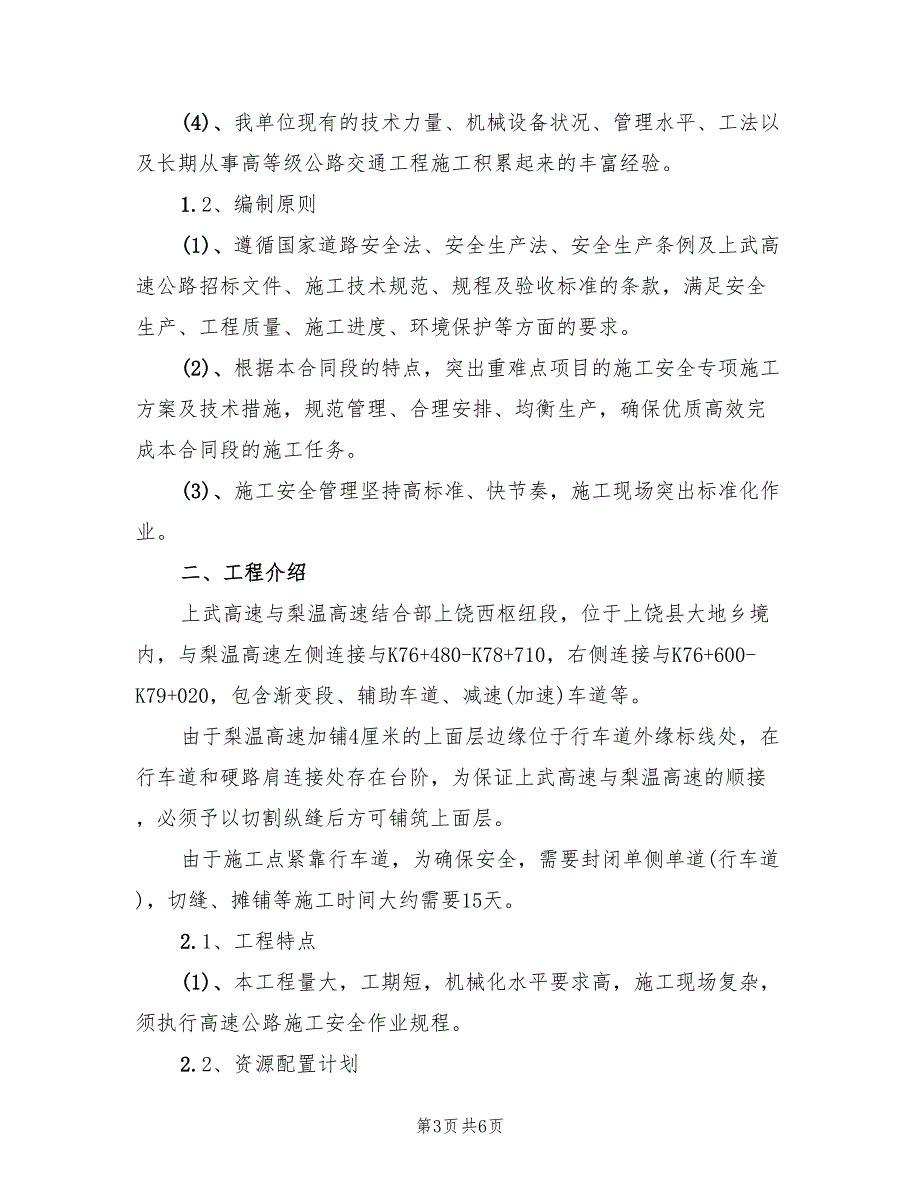 (4)、我单位现有的技术力量、机械设备状况、管理水平、工法以及长期从事高等级公路交通工程施工积累起来的丰富经验。

1.2、编制原则

(1)、遵循国家道路安全法、安全生产法、安全生产条例及上武高速公路招标文件、施工技术规范、规程及验收标准的条款，满足安全生产、工程质量、施工进度、环境保护等方面的要求。

(2)、根据本合同段的特点，突出重难点项目的施工安全专项施工方案及技术措施，规范管理、合理安排、均衡生产，确保优质高效完成本合同段的施工任务。

(3)、施工安全管理坚持高标准、快节奏，施工现场突出标准化作业。

二、工程介绍

上武高速与梨温高速结合部上饶西枢纽段，位于上饶县大地乡境内，与梨温高速左侧连接与K76+480-K78+710，右侧连接与K76+600-K79+020，包含渐变段、辅助车道、减速(加速)车道等。

由于梨温高速加铺4厘米的上面层边缘位于行车道外缘标线处，在行车道和硬路肩连接处存在台阶，为保证上武高速与梨温高速的顺接，必须予以切割纵缝后方可铺筑上面层。

由于施工点紧靠行车道，为确保安全，需要封闭单侧单道(行车道)，切缝、摊铺等施工时间大约需要15天。

2.1、工程特点

(1)、本工程量大，工期短，机械化水平要求高，施工现场复杂，须执行高速公路施工安全作业规程。

2.2、资源配置计划

第3页 共6页